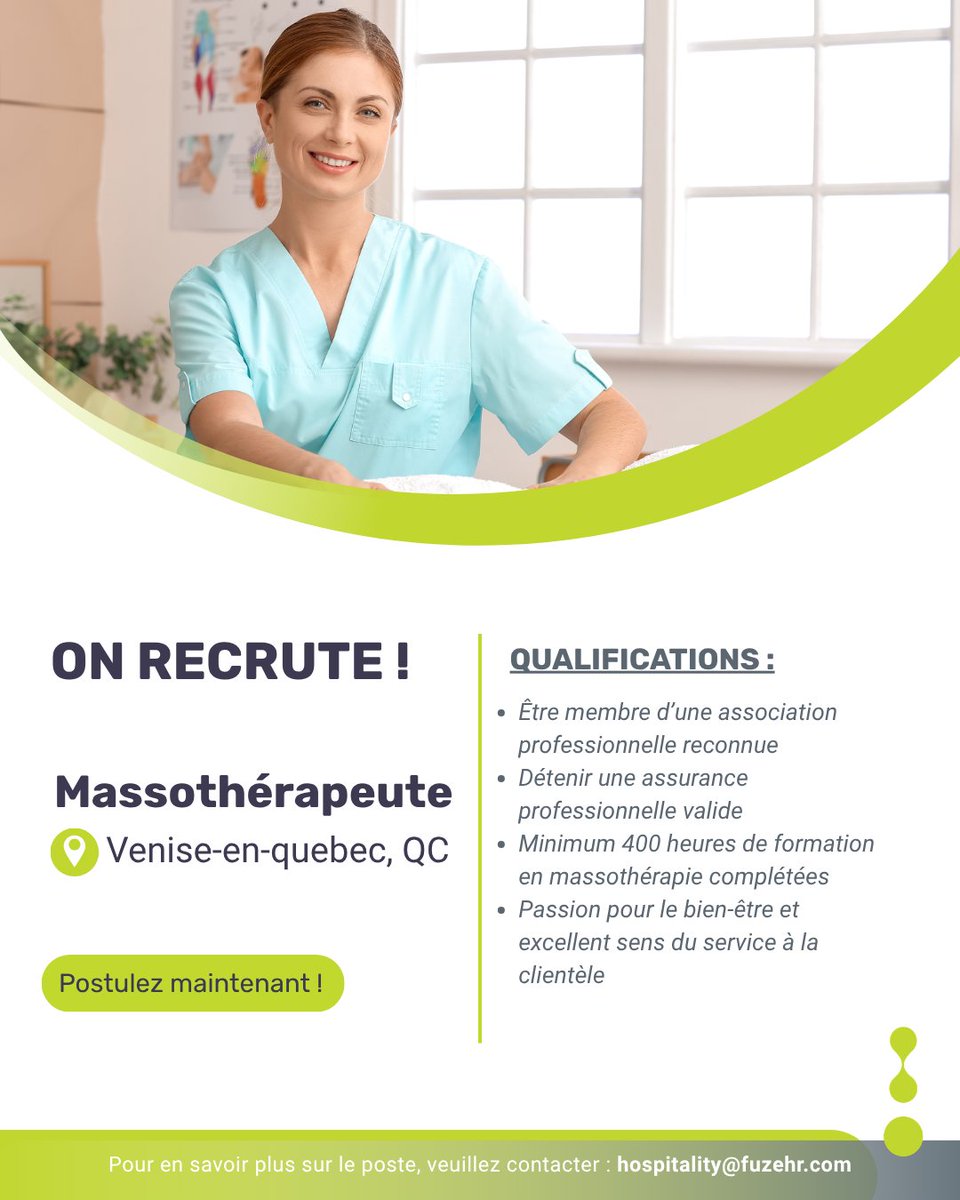 ON RECRUTE !

Massothérapeute

Venise-en-quebec, QC

Postulez maintenant !

QUALIFICATIONS :

• Être membre d'une association professionnelle reconnue
• Détenir une assurance professionnelle valide
• Minimum 400 heures de formation en massothérapie complétées
• Passion pour le bien-être et excellent sens du service à la clientèle

Pour en savoir plus sur le poste, veuillez contacter : hospitality@fuzehr.com